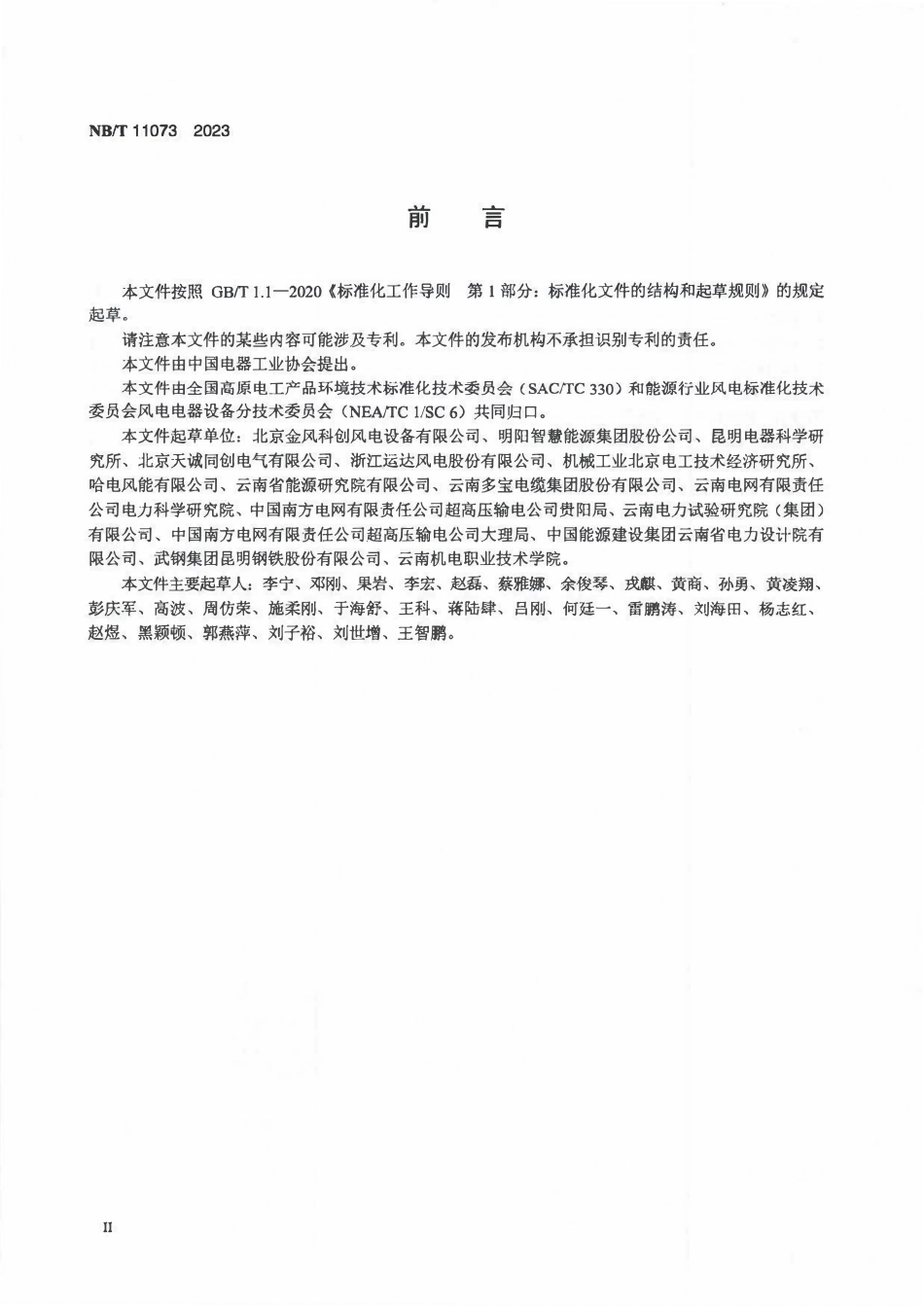 NB/T 11073 2023

前　言

本文件按照 GB/T 1.1—2020《标准化工作导则　第 1 部分：标准化文件的结构和起草规则》的规定起草。

请注意本文件的某些内容可能涉及专利。本文件的发布机构不承担识别专利的责任。

本文件由中国电器工业协会提出。

本文件由全国高原电工产品环境技术标准化技术委员会（SAC/TC 330）和能源行业风电标准化技术委员会风电电器设备分技术委员会（NEA/TC 1/SC 6）共同归口。

本文件起草单位：北京金风科创风电设备有限公司、明阳智慧能源集团股份公司、昆明电器科学研究所、北京天诚同创电气有限公司、浙江运达风电股份有限公司、机械工业北京电工技术经济研究所、哈电风能有限公司、云南省能源研究院有限公司、云南多宝电缆集团股份有限公司、云南电网有限责任公司电力科学研究院、中国南方电网有限责任公司超高压输电公司贵阳局、云南电力试验研究院（集团）有限公司、中国南方电网有限责任公司超高压输电公司大理局、中国能源建设集团云南省电力设计院有限公司、武钢集团昆明钢铁股份有限公司、云南机电职业技术学院。

本文件主要起草人：李宁、邓刚、果岩、李宏、赵磊、蔡雅娜、余俊琴、戎麒、黄商、孙勇、黄凌翔、彭庆军、高波、周仿荣、施柔刚、于海舒、王科、蒋陆肆、吕刚、何廷一、雷鹏涛、刘海田、杨志红、赵煜、黑颖顿、郭燕萍、刘子裕、刘世增、王智鹏。

II